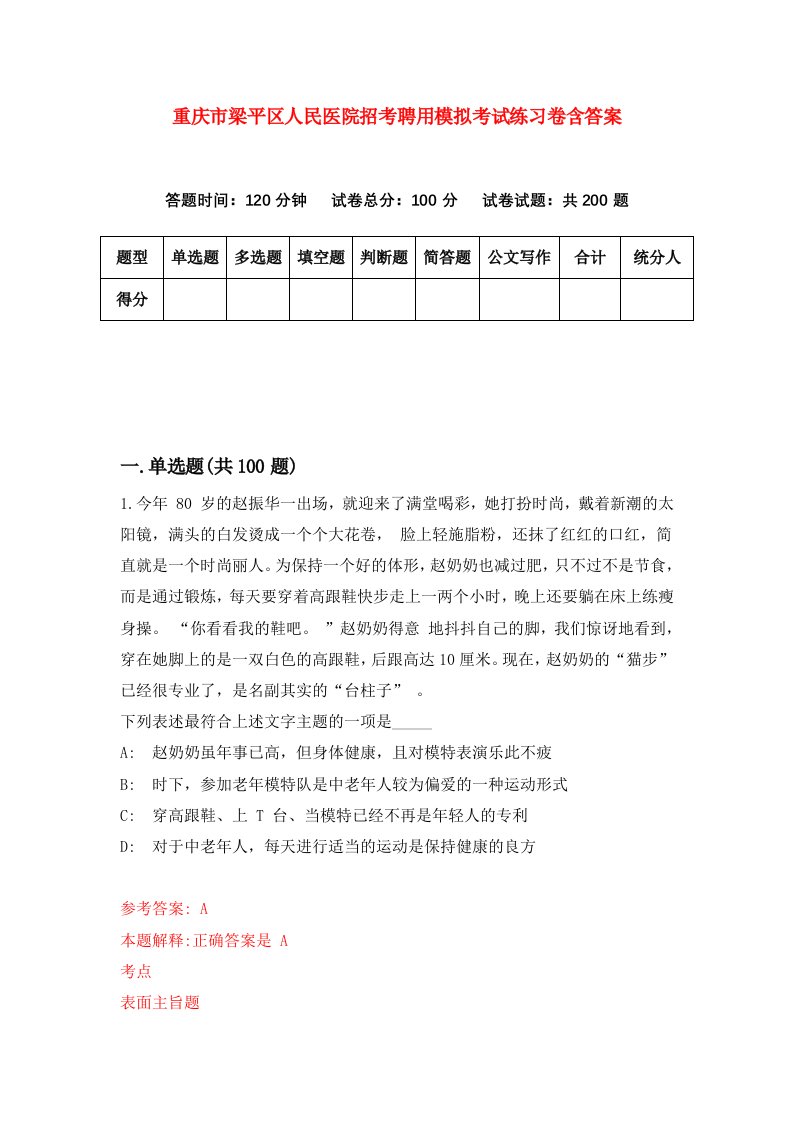 重庆市梁平区人民医院招考聘用模拟考试练习卷含答案

答题时间：120 分钟　试卷总分：100 分　试卷试题：共 200 题

| 题型 | 单选题 | 多选题 | 填空题 | 判断题 | 简答题 | 公文写作 | 合计 | 统分人 |
|---|---|---|---|---|---|---|---|---|
| 得分 | | | | | | | | |

一.单选题(共 100 题)

1.今年 80 岁的赵振华一出场，就迎来了满堂喝彩，她打扮时尚，戴着新潮的太阳镜，满头的白发烫成一个个大花卷， 脸上轻施脂粉，还抹了红红的口红，简直就是一个时尚丽人。为保持一个好的体形，赵奶奶也减过肥，只不过不是节食，而是通过锻炼，每天要穿着高跟鞋快步走上一两个小时，晚上还要躺在床上练瘦身操。 “你看看我的鞋吧。 ”赵奶奶得意 地抖抖自己的脚，我们惊讶地看到，穿在她脚上的是一双白色的高跟鞋，后跟高达 10 厘米。现在，赵奶奶的“猫步”已经很专业了，是名副其实的“台柱子” 。
下列表述最符合上述文字主题的一项是_____
A: 赵奶奶虽年事已高，但身体健康，且对模特表演乐此不疲
B: 时下，参加老年模特队是中老年人较为偏爱的一种运动形式
C: 穿高跟鞋、上 T 台、当模特已经不再是年轻人的专利
D: 对于中老年人，每天进行适当的运动是保持健康的良方

参考答案: A
本题解释:正确答案是 A
考点
表面主旨题